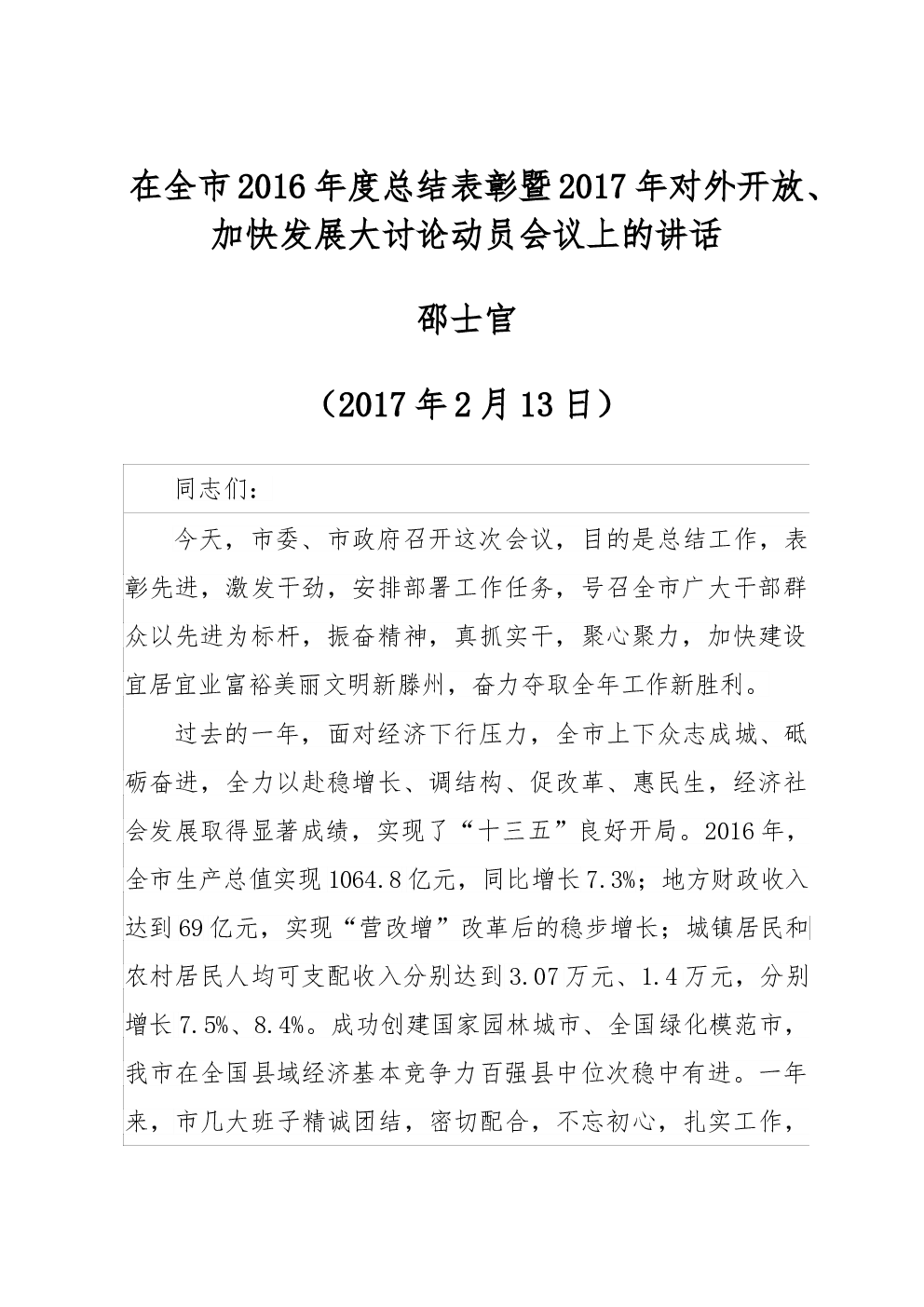 在全市2016年度总结表彰暨2017年对外开放、加快发展大讨论动员会议上的讲话

邵士官

（2017年2月13日）

同志们：

今天，市委、市政府召开这次会议，目的是总结工作，表彰先进，激发干劲，安排部署工作任务，号召全市广大干部群众以先进为标杆，振奋精神，真抓实干，聚心聚力，加快建设宜居宜业富裕美丽文明新滕州，奋力夺取全年工作新胜利。

过去的一年，面对经济下行压力，全市上下众志成城、砥砺奋进，全力以赴稳增长、调结构、促改革、惠民生，经济社会发展取得显著成绩，实现了“十三五”良好开局。2016年，全市生产总值实现1064.8亿元，同比增长7.3%；地方财政收入达到69亿元，实现“营改增”改革后的稳步增长；城镇居民和农村居民人均可支配收入分别达到3.07万元、1.4万元，分别增长7.5%、8.4%。成功创建国家园林城市、全国绿化模范市，我市在全国县域经济基本竞争力百强县中位次稳中有进。一年来，市几大班子精诚团结，密切配合，不忘初心，扎实工作，